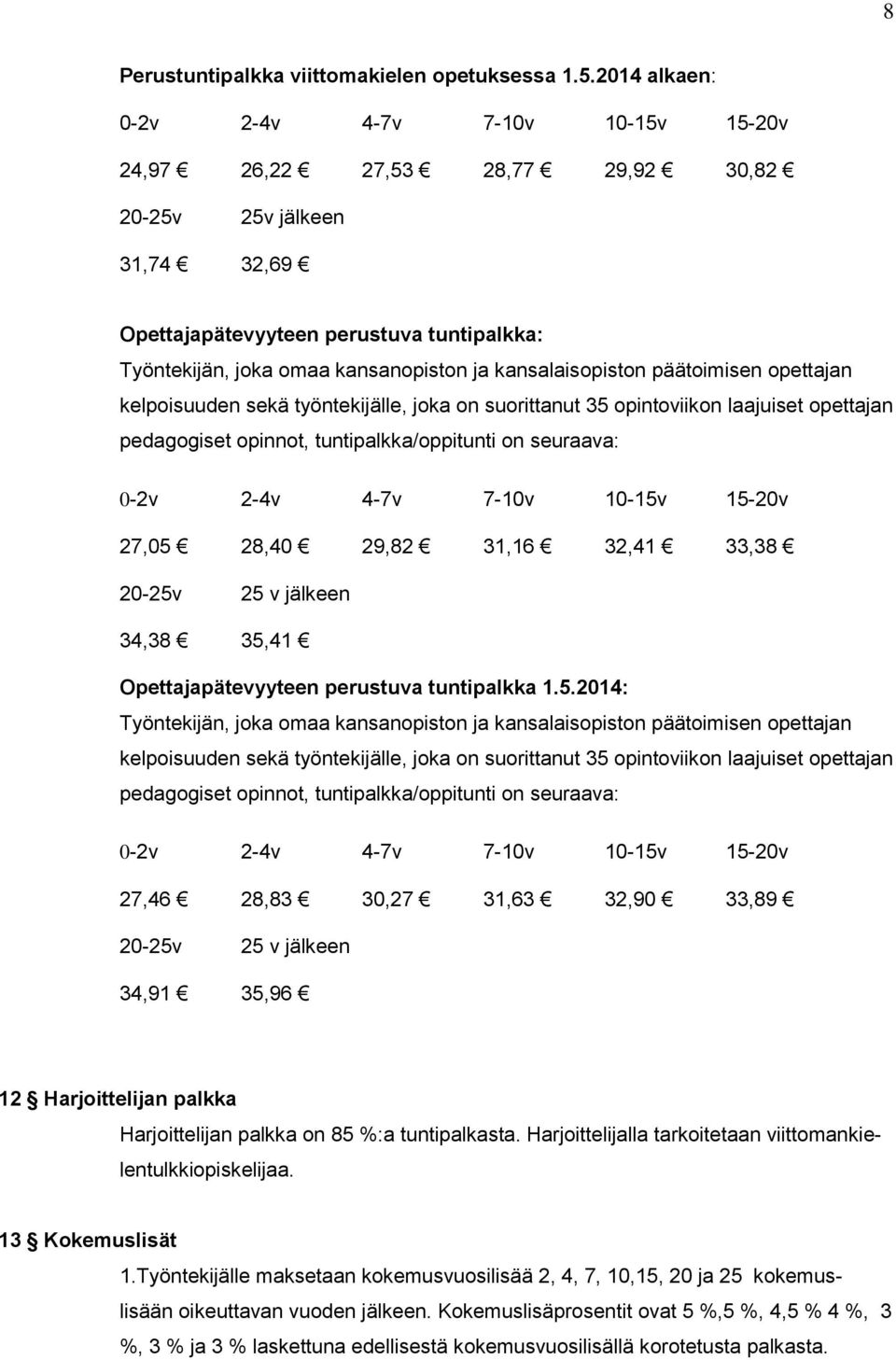 8

Perustuntipalkka viittomakielen opetuksessa 1.5.2014 alkaen:

| 0-2v | 2-4v | 4-7v | 7-10v | 10-15v | 15-20v |
|---|---|---|---|---|---|
| 24,97 € | 26,22 € | 27,53 € | 28,77 € | 29,92 € | 30,82 € |
| 20-25v | 25v jälkeen | | | | |
| 31,74 € | 32,69 € | | | | |

Opettajapätevyyteen perustuva tuntipalkka:
Työntekijän, joka omaa kansanopiston ja kansalaisopiston päätoimisen opettajan kelpoisuuden sekä työntekijälle, joka on suorittanut 35 opintoviikon laajuiset opettajan pedagogiset opinnot, tuntipalkka/oppitunti on seuraava:

| 0-2v | 2-4v | 4-7v | 7-10v | 10-15v | 15-20v |
|---|---|---|---|---|---|
| 27,05 € | 28,40 € | 29,82 € | 31,16 € | 32,41 € | 33,38 € |
| 20-25v | 25 v jälkeen | | | | |
| 34,38 € | 35,41 € | | | | |

Opettajapätevyyteen perustuva tuntipalkka 1.5.2014:
Työntekijän, joka omaa kansanopiston ja kansalaisopiston päätoimisen opettajan kelpoisuuden sekä työntekijälle, joka on suorittanut 35 opintoviikon laajuiset opettajan pedagogiset opinnot, tuntipalkka/oppitunti on seuraava:

| 0-2v | 2-4v | 4-7v | 7-10v | 10-15v | 15-20v |
|---|---|---|---|---|---|
| 27,46 € | 28,83 € | 30,27 € | 31,63 € | 32,90 € | 33,89 € |
| 20-25v | 25 v jälkeen | | | | |
| 34,91 € | 35,96 € | | | | |

12 § Harjoittelijan palkka
Harjoittelijan palkka on 85 %:a tuntipalkasta. Harjoittelijalla tarkoitetaan viittomankielentulkkiopiskelijaa.

13 § Kokemuslisät
1.Työntekijälle maksetaan kokemusvuosilisää 2, 4, 7, 10,15, 20 ja 25 kokemuslisään oikeuttavan vuoden jälkeen. Kokemuslisäprosentit ovat 5 %,5 %, 4,5 % 4 %, 3 %, 3 % ja 3 % laskettuna edellisestä kokemusvuosilisällä korotetusta palkasta.